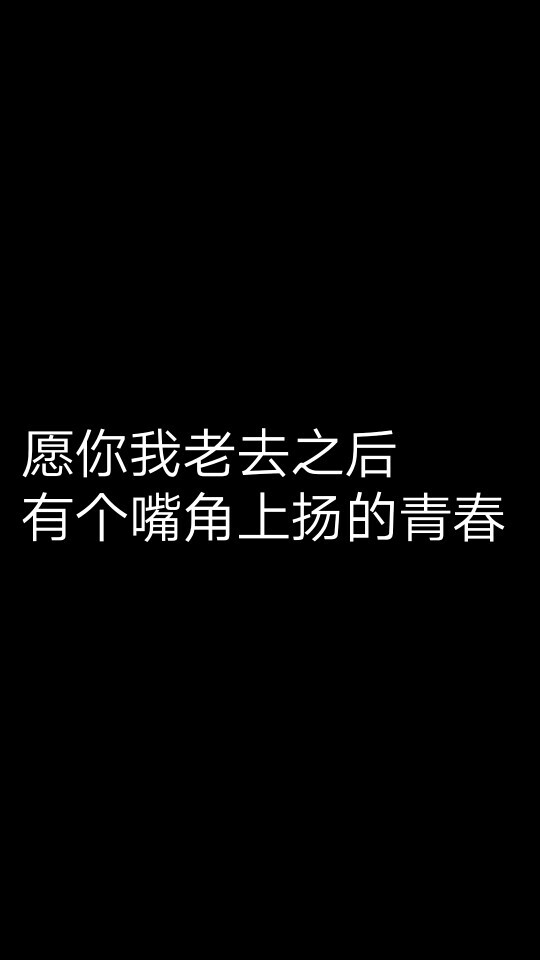 愿你我老去之后
有个嘴角上扬的青春